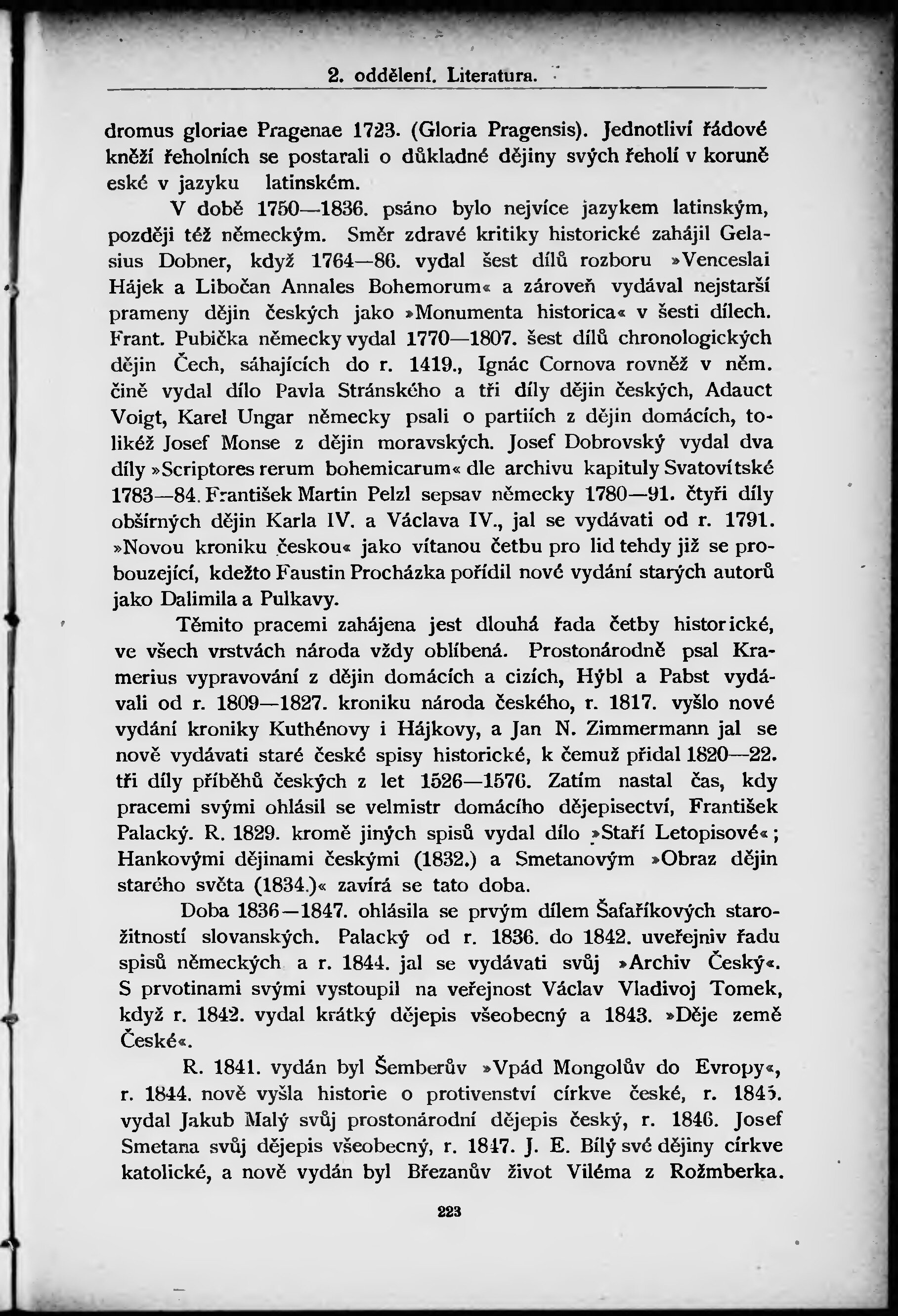 2. oddělení. Literatura.

dromus gloriae Pragenae 1723. (Gloria Pragensis). Jednotliví řádové kněží řeholních se postarali o důkladné dějiny svých řeholí v koruně eské v jazyku latinském.

V době 1750—1836. psáno bylo nejvíce jazykem latinským, později též německým. Směr zdravé kritiky historické zahájil Gelasius Dobner, když 1764—86. vydal šest dílů rozboru »Venceslai Hájek a Libočan Annales Bohemorum« a zároveň vydával nejstarší prameny dějin českých jako »Monumenta historica« v šesti dílech. Frant. Pubička německy vydal 1770—1807. šest dílů chronologických dějin Čech, sáhajících do r. 1419., Ignác Cornova rovněž v něm. čině vydal dílo Pavla Stránského a tři díly dějin českých, Adauct Voigt, Karel Ungar německy psali o partiích z dějin domácích, tolikéž Josef Monse z dějin moravských. Josef Dobrovský vydal dva díly »Scriptores rerum bohemicarum« dle archivu kapituly Svatovítské 1783—84. František Martin Pelzl sepsav německy 1780—91. čtyři díly obšírných dějin Karla IV. a Václava IV., jal se vydávati od r. 1791. »Novou kroniku českou« jako vítanou četbu pro lid tehdy již se probouzející, kdežto Faustin Procházka pořídil nové vydání starých autorů jako Dalimila a Pulkavy.

Těmito pracemi zahájena jest dlouhá řada četby historické, ve všech vrstvách národa vždy oblíbená. Prostonárodně psal Kramerius vypravování z dějin domácích a cizích, Hýbl a Pabst vydávali od r. 1809—1827. kroniku národa českého, r. 1817. vyšlo nové vydání kroniky Kuthénovy i Hájkovy, a Jan N. Zimmermann jal se nově vydávati staré české spisy historické, k čemuž přidal 1820—22. tři díly příběhů českých z let 1526—1576. Zatím nastal čas, kdy pracemi svými ohlásil se velmistr domácího dějepisectví, František Palacký. R. 1829. kromě jiných spisů vydal dílo »Staří Letopisové«; Hankovými dějinami českými (1832.) a Smetanovým »Obraz dějin starého světa (1834.)« zavírá se tato doba.

Doba 1836—1847. ohlásila se prvým dílem Šafaříkových starožitností slovanských. Palacký od r. 1836. do 1842. uveřejniv řadu spisů německých a r. 1844. jal se vydávati svůj »Archiv Český«. S prvotinami svými vystoupil na veřejnost Václav Vladivoj Tomek, když r. 1842. vydal krátký dějepis všeobecný a 1843. »Děje země České«.

R. 1841. vydán byl Šemberův »Vpád Mongolův do Evropy«, r. 1844. nově vyšla historie o protivenství církve české, r. 1845. vydal Jakub Malý svůj prostonárodní dějepis český, r. 1846. Josef Smetana svůj dějepis všeobecný, r. 1847. J. E. Bílý své dějiny církve katolické, a nově vydán byl Březanův život Viléma z Rožmberka.

223